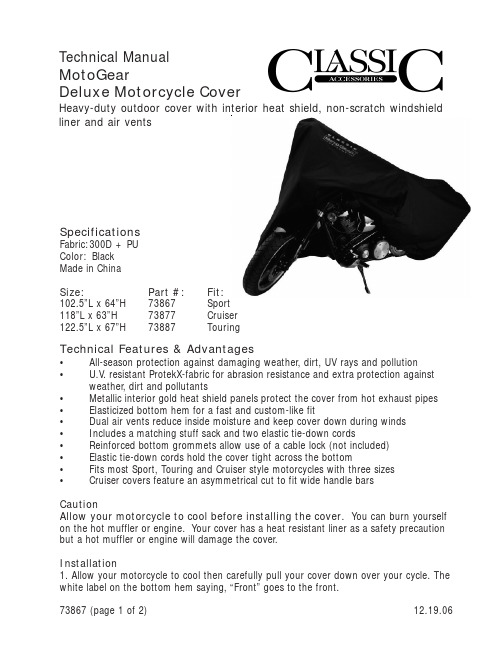 Technical Manual
MotoGear
Deluxe Motorcycle Cover

CLASSIC ACCESSORIES

Heavy-duty outdoor cover with interior heat shield, non-scratch windshield liner and air vents

Specifications
Fabric: 300D + PU
Color: Black
Made in China

| Size: | Part #: | Fit: |
|---|---|---|
| 102.5"L x 64"H | 73867 | Sport |
| 118"L x 63"H | 73877 | Cruiser |
| 122.5"L x 67"H | 73887 | Touring |

Technical Features & Advantages
• All-season protection against damaging weather, dirt, UV rays and pollution
• U.V. resistant ProtekX-fabric for abrasion resistance and extra protection against weather, dirt and pollutants
• Metallic interior gold heat shield panels protect the cover from hot exhaust pipes
• Elasticized bottom hem for a fast and custom-like fit
• Dual air vents reduce inside moisture and keep cover down during winds
• Includes a matching stuff sack and two elastic tie-down cords
• Reinforced bottom grommets allow use of a cable lock (not included)
• Elastic tie-down cords hold the cover tight across the bottom
• Fits most Sport, Touring and Cruiser style motorcycles with three sizes
• Cruiser covers feature an asymmetrical cut to fit wide handle bars

Caution
Allow your motorcycle to cool before installing the cover. You can burn yourself on the hot muffler or engine. Your cover has a heat resistant liner as a safety precaution but a hot muffler or engine will damage the cover.

Installation
1. Allow your motorcycle to cool then carefully pull your cover down over your cycle. The white label on the bottom hem saying, "Front" goes to the front.

73867 (page 1 of 2) 12.19.06